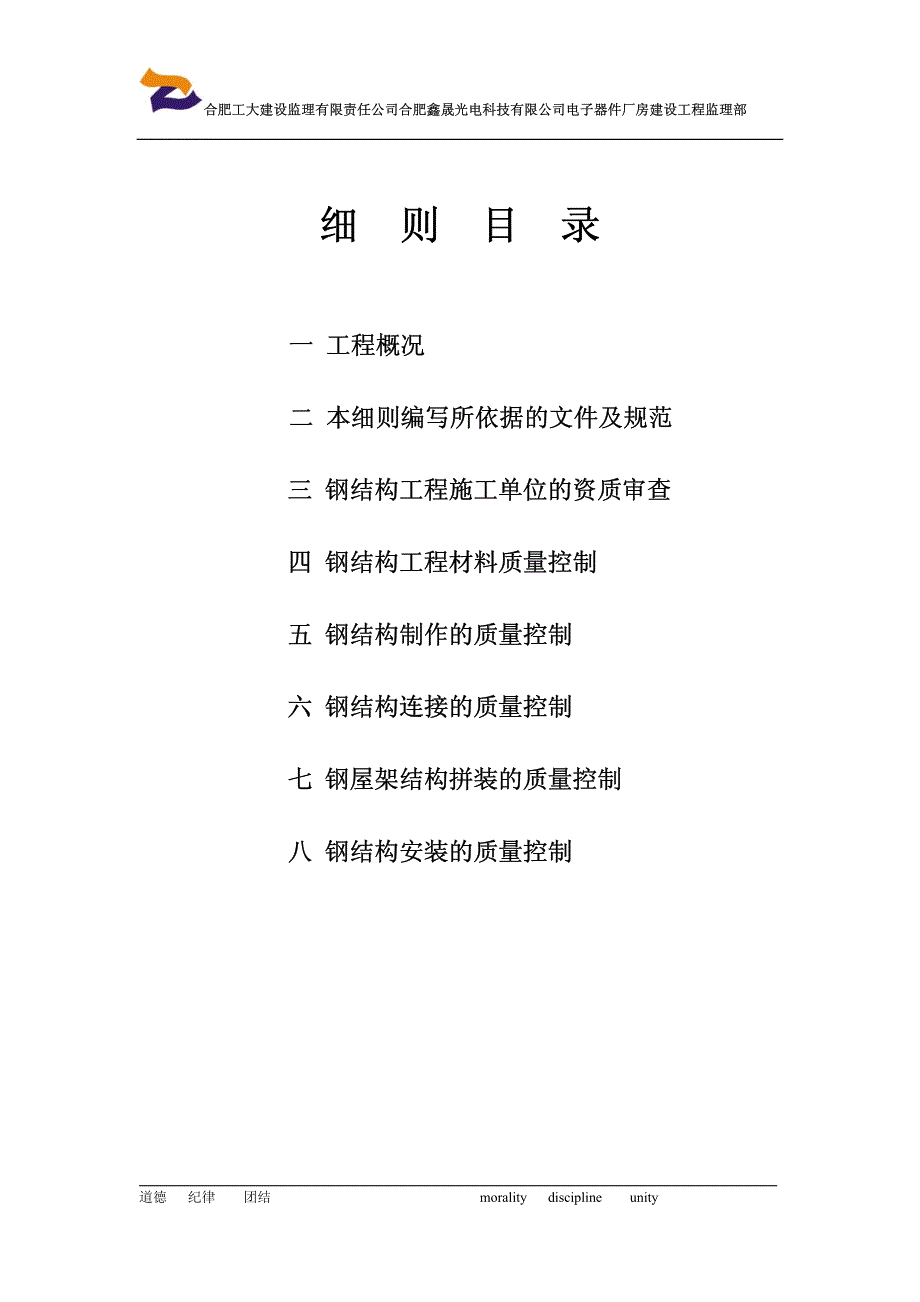 合肥工大建设监理有限责任公司合肥鑫晟光电科技有限公司电子器件厂房建设工程监理部

细 则 目 录

一 工程概况

二 本细则编写所依据的文件及规范

三 钢结构工程施工单位的资质审查

四 钢结构工程材料质量控制

五 钢结构制作的质量控制

六 钢结构连接的质量控制

七 钢屋架结构拼装的质量控制

八 钢结构安装的质量控制

道德 纪律 团结 morality discipline unity